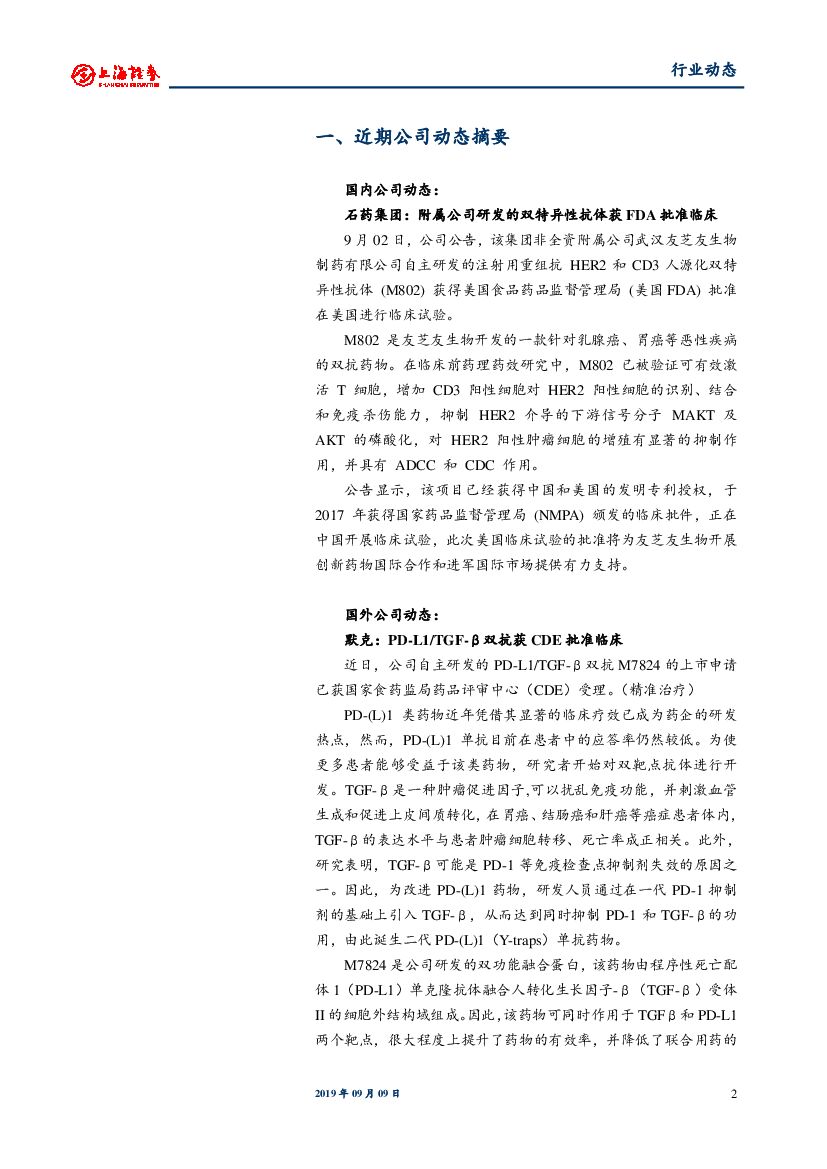 上海证券 SHANGHAI SECURITIES

行业动态

一、近期公司动态摘要

国内公司动态：

石药集团：附属公司研发的双特异性抗体获 FDA 批准临床

9 月 02 日，公司公告，该集团非全资附属公司武汉友芝友生物制药有限公司自主研发的注射用重组抗 HER2 和 CD3 人源化双特异性抗体 (M802) 获得美国食品药品监督管理局 (美国 FDA) 批准在美国进行临床试验。

M802 是友芝友生物开发的一款针对乳腺癌、胃癌等恶性疾病的双抗药物。在临床前药理药效研究中，M802 已被验证可有效激活 T 细胞，增加 CD3 阳性细胞对 HER2 阳性细胞的识别、结合和免疫杀伤能力，抑制 HER2 介导的下游信号分子 MAKT 及 AKT 的磷酸化，对 HER2 阳性肿瘤细胞的增殖有显著的抑制作用，并具有 ADCC 和 CDC 作用。

公告显示，该项目已经获得中国和美国的发明专利授权，于 2017 年获得国家药品监督管理局 (NMPA) 颁发的临床批件，正在中国开展临床试验，此次美国临床试验的批准将为友芝友生物开展创新药物国际合作和进军国际市场提供有力支持。

国外公司动态：

默克：PD-L1/TGF-β双抗获 CDE 批准临床

近日，公司自主研发的 PD-L1/TGF-β双抗 M7824 的上市申请已获国家食药监局药品评审中心（CDE）受理。（精准治疗）

PD-(L)1 类药物近年凭借其显著的临床疗效已成为药企的研发热点，然而，PD-(L)1 单抗目前在患者中的应答率仍然较低。为使更多患者能够受益于该类药物，研究者开始对双靶点抗体进行开发。TGF-β是一种肿瘤促进因子,可以扰乱免疫功能，并刺激血管生成和促进上皮间质转化，在胃癌、结肠癌和肝癌等癌症患者体内，TGF-β的表达水平与患者肿瘤细胞转移、死亡率成正相关。此外，研究表明，TGF-β可能是 PD-1 等免疫检查点抑制剂失效的原因之一。因此，为改进 PD-(L)1 药物，研发人员通过在一代 PD-1 抑制剂的基础上引入 TGF-β，从而达到同时抑制 PD-1 和 TGF-β的功用，由此诞生二代 PD-(L)1（Y-traps）单抗药物。

M7824 是公司研发的双功能融合蛋白，该药物由程序性死亡配体 1（PD-L1）单克隆抗体融合人转化生长因子-β（TGF-β）受体 II 的细胞外结构域组成。因此，该药物可同时作用于 TGF-β和 PD-L1 两个靶点，很大程度上提升了药物的有效率，并降低了联合用药的

2019 年 09 月 09 日

2